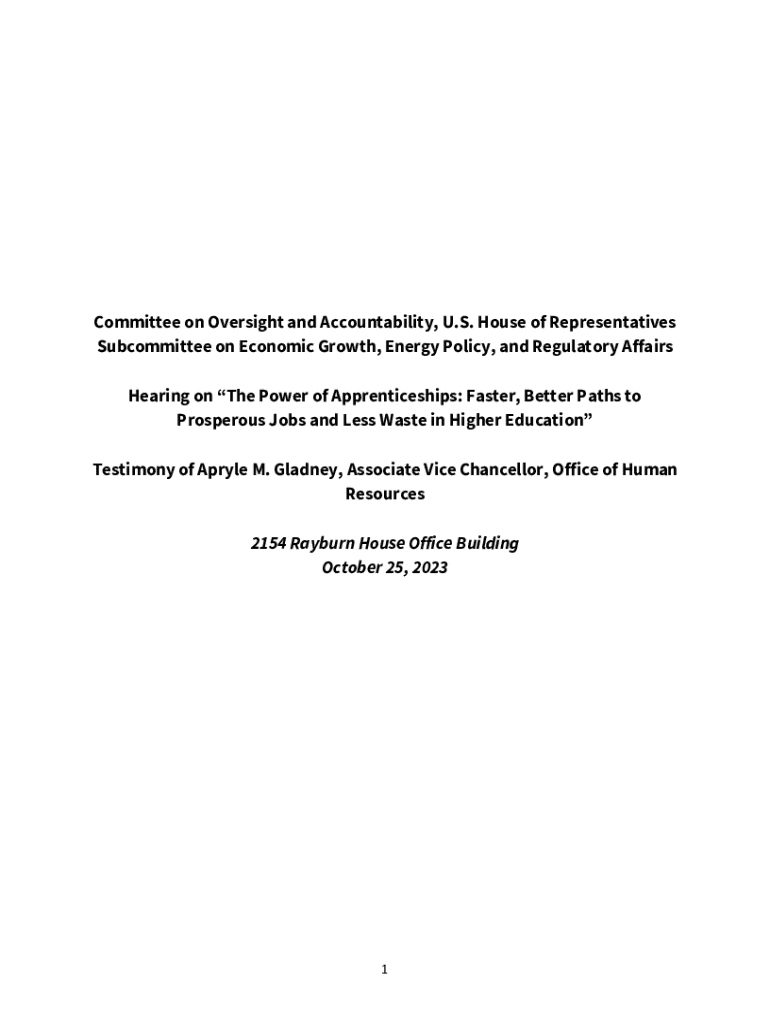 Committee on Oversight and Accountability, U.S. House of Representatives
Subcommittee on Economic Growth, Energy Policy, and Regulatory Affairs

Hearing on “The Power of Apprenticeships: Faster, Better Paths to Prosperous Jobs and Less Waste in Higher Education”

Testimony of Apryle M. Gladney, Associate Vice Chancellor, Office of Human Resources

2154 Rayburn House Office Building
October 25, 2023

1